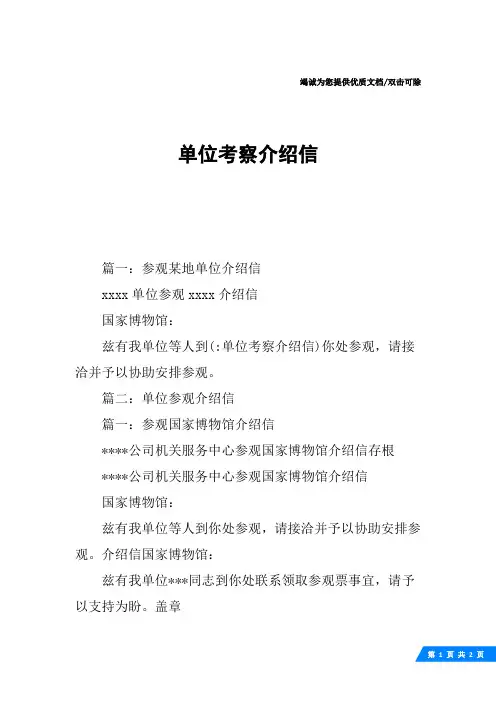 竭诚为您提供优质文档/双击可除

单位考察介绍信

篇一：参观某地单位介绍信

xxxx 单位参观 xxxx 介绍信

国家博物馆：

兹有我单位等人到(:单位考察介绍信)你处参观，请接洽并予以协助安排参观。

篇二：单位参观介绍信

篇一：参观国家博物馆介绍信

****公司机关服务中心参观国家博物馆介绍信存根

****公司机关服务中心参观国家博物馆介绍信

国家博物馆：

兹有我单位等人到你处参观，请接洽并予以协助安排参观。介绍信国家博物馆：

兹有我单位***同志到你处联系领取参观票事宜，请予以支持为盼。盖章

第 1 页 共 2 页